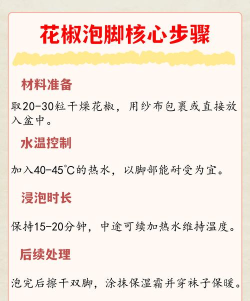 花椒泡脚核心步骤

材料准备

取20-30粒干燥花椒，用纱布包裹或直接放入盆中。

水温控制

加入40-45℃的热水，以脚部能耐受为宜。

浸泡时长

保持15-20分钟，中途可续加热水维持温度。

后续处理

泡完后擦干双脚，涂抹保湿霜并穿袜子保暖。